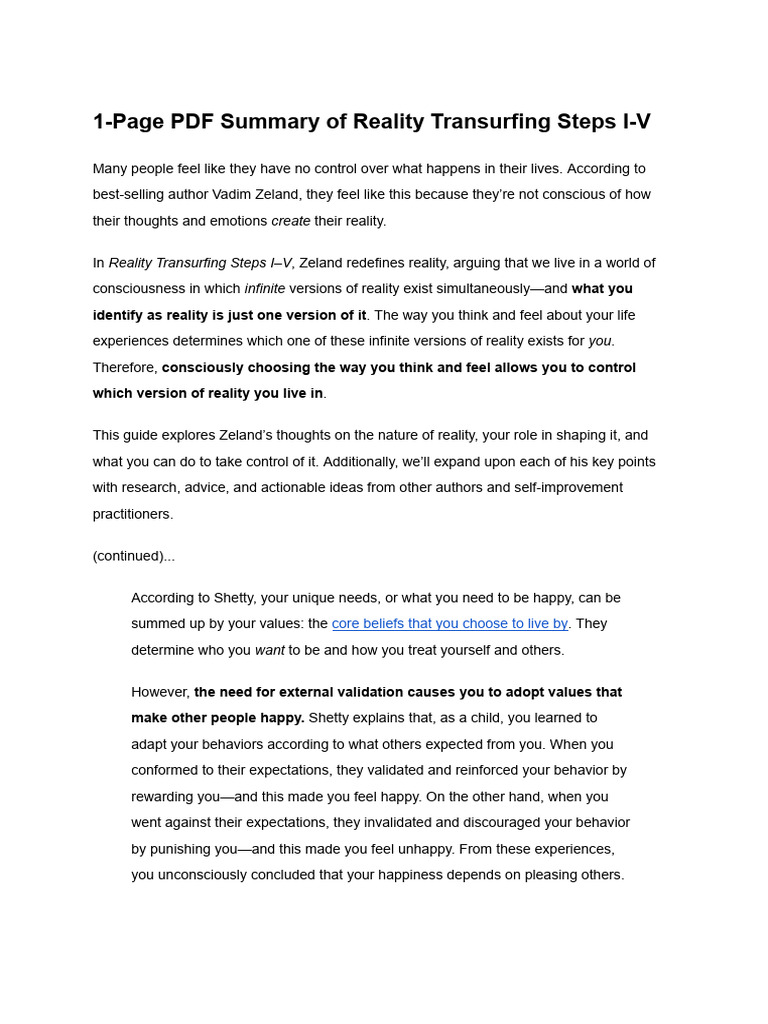 1-Page PDF Summary of Reality Transurfing Steps I-V

Many people feel like they have no control over what happens in their lives. According to best-selling author Vadim Zeland, they feel like this because they're not conscious of how their thoughts and emotions create their reality.

In Reality Transurfing Steps I–V, Zeland redefines reality, arguing that we live in a world of consciousness in which infinite versions of reality exist simultaneously—and what you identify as reality is just one version of it. The way you think and feel about your life experiences determines which one of these infinite versions of reality exists for you. Therefore, consciously choosing the way you think and feel allows you to control which version of reality you live in.

This guide explores Zeland's thoughts on the nature of reality, your role in shaping it, and what you can do to take control of it. Additionally, we'll expand upon each of his key points with research, advice, and actionable ideas from other authors and self-improvement practitioners.

(continued)...

According to Shetty, your unique needs, or what you need to be happy, can be summed up by your values: the core beliefs that you choose to live by. They determine who you want to be and how you treat yourself and others.

However, the need for external validation causes you to adopt values that make other people happy. Shetty explains that, as a child, you learned to adapt your behaviors according to what others expected from you. When you conformed to their expectations, they validated and reinforced your behavior by rewarding you—and this made you feel happy. On the other hand, when you went against their expectations, they invalidated and discouraged your behavior by punishing you—and this made you feel unhappy. From these experiences, you unconsciously concluded that your happiness depends on pleasing others.